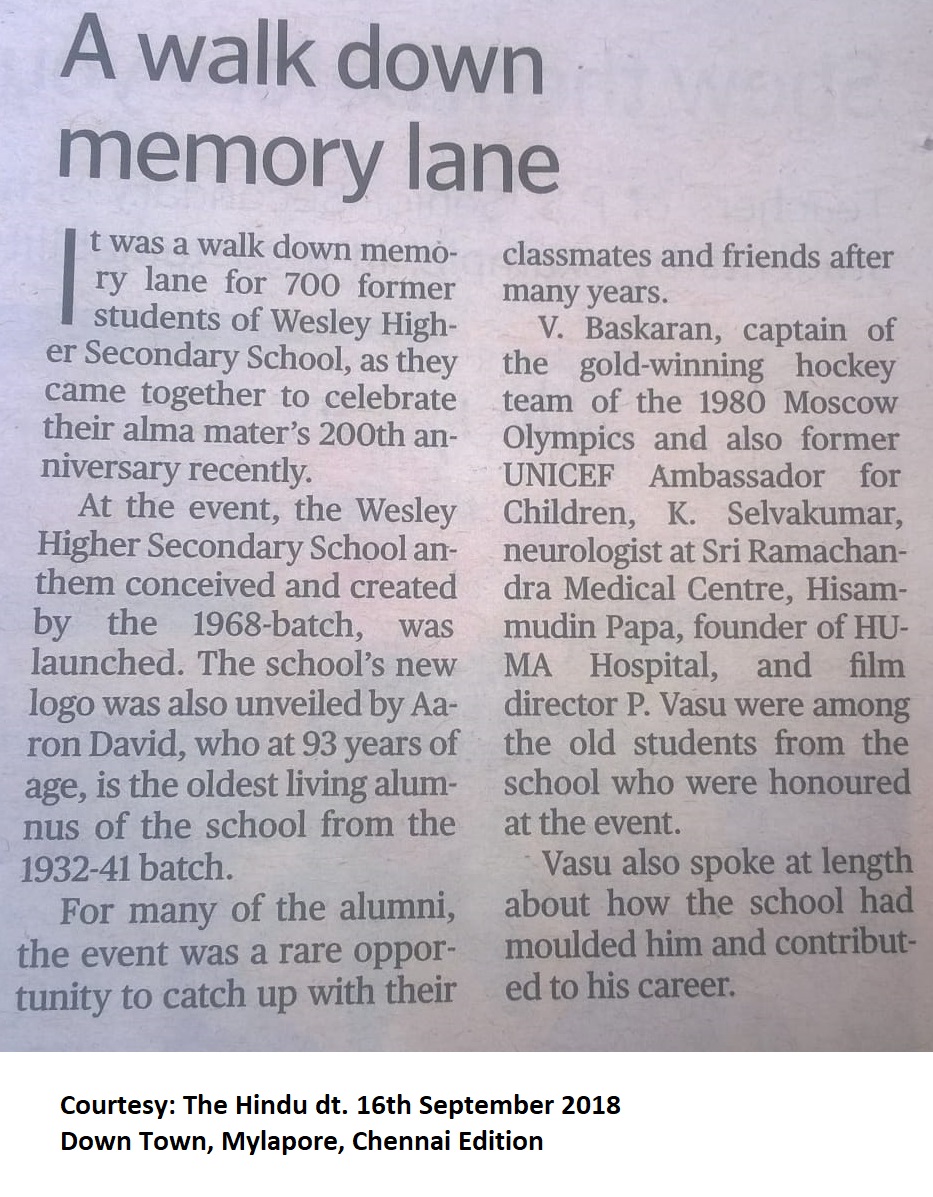 A walk down memory lane

It was a walk down memory lane for 700 former students of Wesley Higher Secondary School, as they came together to celebrate their alma mater's 200th anniversary recently.

At the event, the Wesley Higher Secondary School anthem conceived and created by the 1968-batch, was launched. The school's new logo was also unveiled by Aaron David, who at 93 years of age, is the oldest living alumnus of the school from the 1932-41 batch.

For many of the alumni, the event was a rare opportunity to catch up with their classmates and friends after many years.

V. Baskaran, captain of the gold-winning hockey team of the 1980 Moscow Olympics and also former UNICEF Ambassador for Children, K. Selvakumar, neurologist at Sri Ramachandra Medical Centre, Hisammudin Papa, founder of HUMA Hospital, and film director P. Vasu were among the old students from the school who were honoured at the event.

Vasu also spoke at length about how the school had moulded him and contributed to his career.

Courtesy: The Hindu dt. 16th September 2018
Down Town, Mylapore, Chennai Edition